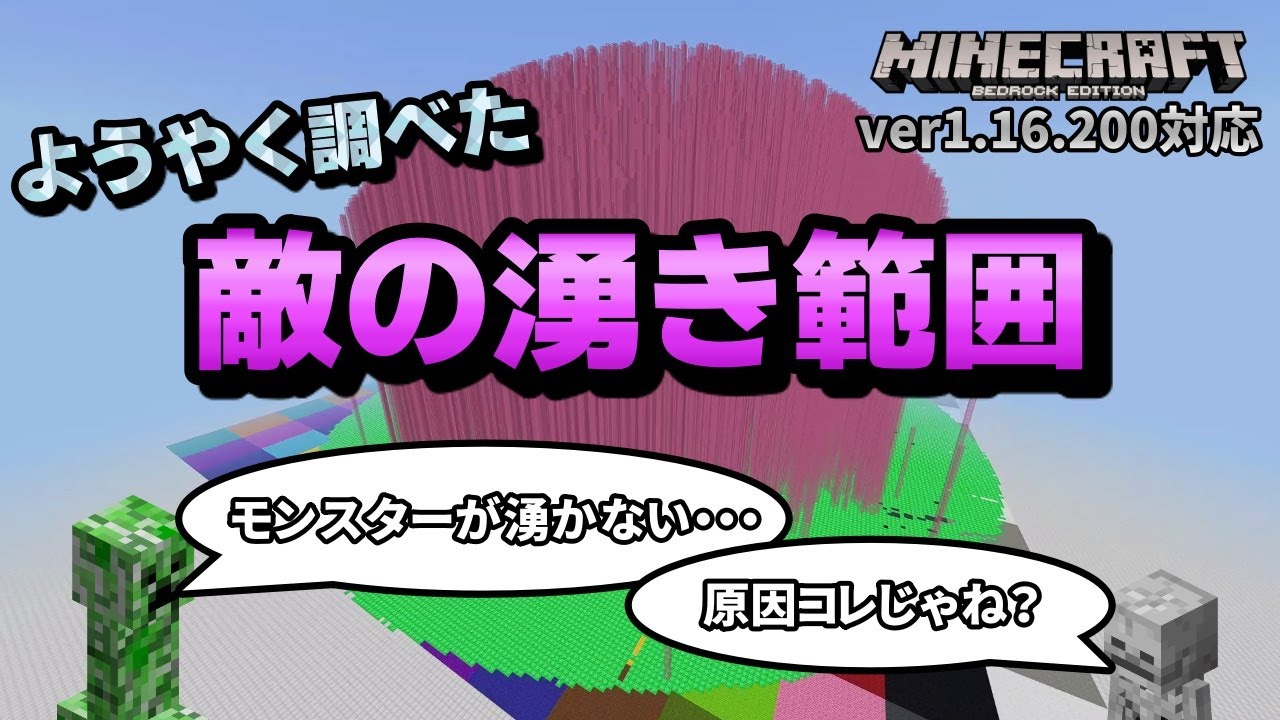 MINECRAFT
BEDROCK EDITION
ver1.16.200対応

ようやく調べた

敵の湧き範囲

モンスターが湧かない・・・

原因コレじゃね?